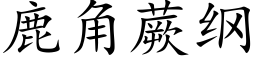 鹿角蕨纲